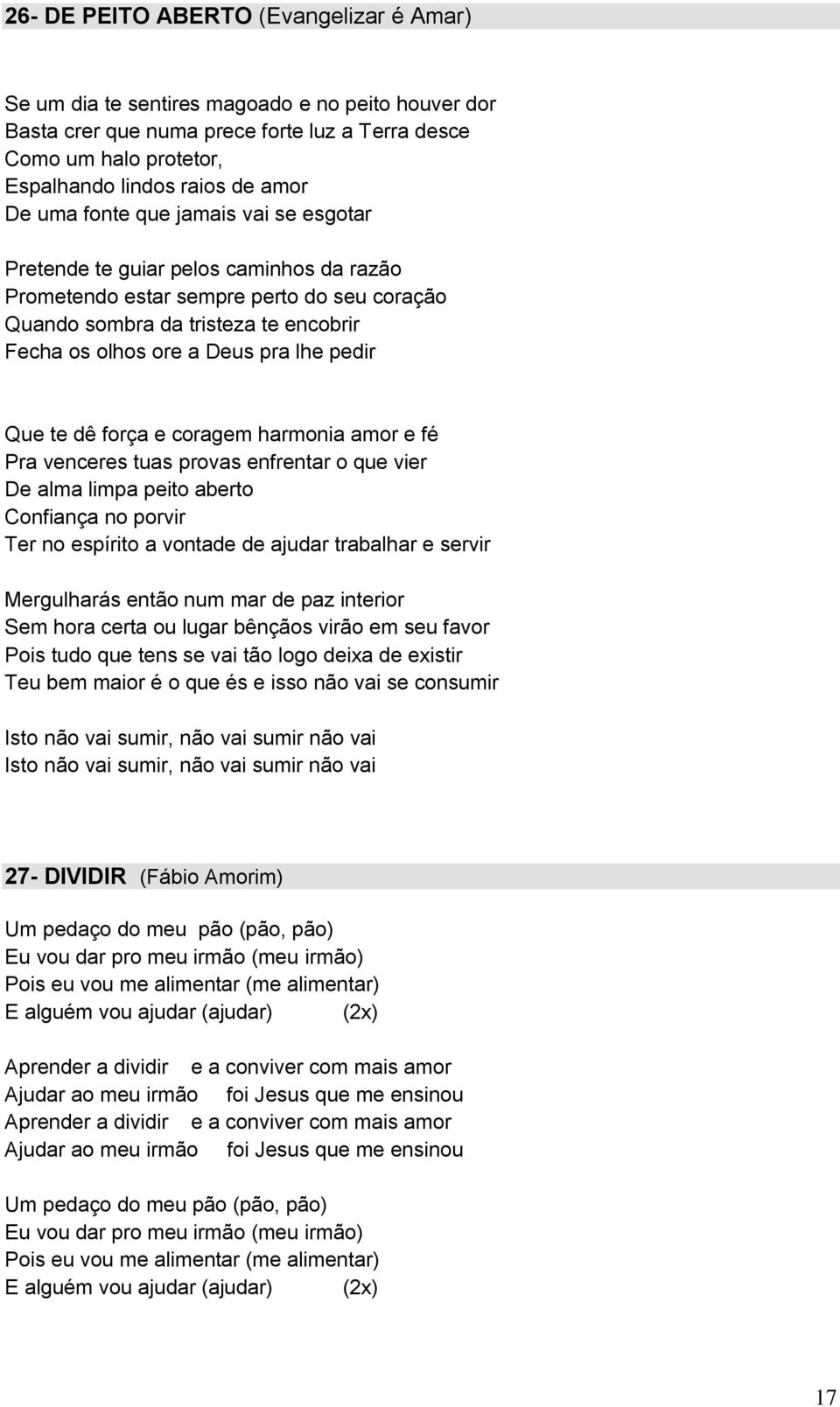 26- DE PEITO ABERTO (Evangelizar é Amar)

Se um dia te sentires magoado e no peito houver dor
Basta crer que numa prece forte luz a Terra desce
Como um halo protetor,
Espalhando lindos raios de amor
De uma fonte que jamais vai se esgotar

Pretende te guiar pelos caminhos da razão
Prometendo estar sempre perto do seu coração
Quando sombra da tristeza te encobrir
Fecha os olhos ore a Deus pra lhe pedir

Que te dê força e coragem harmonia amor e fé
Pra venceres tuas provas enfrentar o que vier
De alma limpa peito aberto
Confiança no porvir
Ter no espírito a vontade de ajudar trabalhar e servir

Mergulharás então num mar de paz interior
Sem hora certa ou lugar bênçãos virão em seu favor
Pois tudo que tens se vai tão logo deixa de existir
Teu bem maior é o que és e isso não vai se consumir

Isto não vai sumir, não vai sumir não vai
Isto não vai sumir, não vai sumir não vai

27- DIVIDIR (Fábio Amorim)

Um pedaço do meu pão (pão, pão)
Eu vou dar pro meu irmão (meu irmão)
Pois eu vou me alimentar (me alimentar)
E alguém vou ajudar (ajudar) (2x)

Aprender a dividir e a conviver com mais amor
Ajudar ao meu irmão foi Jesus que me ensinou
Aprender a dividir e a conviver com mais amor
Ajudar ao meu irmão foi Jesus que me ensinou

Um pedaço do meu pão (pão, pão)
Eu vou dar pro meu irmão (meu irmão)
Pois eu vou me alimentar (me alimentar)
E alguém vou ajudar (ajudar) (2x)

17